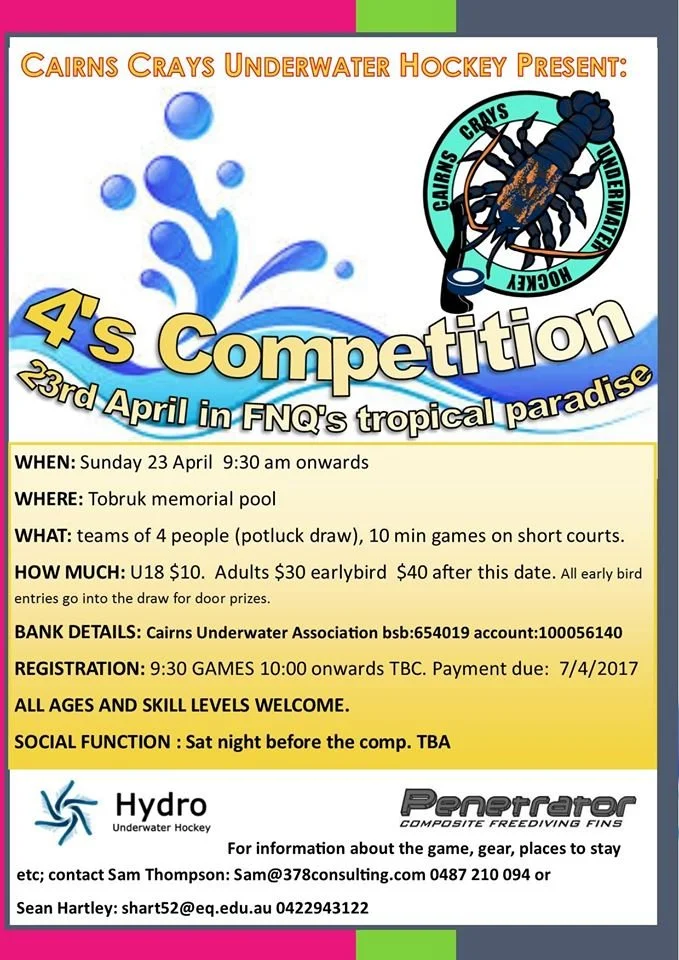 CAIRNS CRAYS UNDERWATER HOCKEY PRESENT:

CAIRNS CRAYS UNDERWATER HOCKEY

4's Competition

23rd April in FNQ's tropical paradise

WHEN: Sunday 23 April 9:30 am onwards

WHERE: Tobruk memorial pool

WHAT: teams of 4 people (potluck draw), 10 min games on short courts.

HOW MUCH: U18 $10. Adults $30 earlybird $40 after this date. All early bird entries go into the draw for door prizes.

BANK DETAILS: Cairns Underwater Association bsb:654019 account:100056140

REGISTRATION: 9:30 GAMES 10:00 onwards TBC. Payment due: 7/4/2017

ALL AGES AND SKILL LEVELS WELCOME.

SOCIAL FUNCTION : Sat night before the comp. TBA

Hydro
Underwater Hockey

Penetrator
COMPOSITE FREEDIVING FINS

For information about the game, gear, places to stay etc; contact Sam Thompson: Sam@378consulting.com 0487 210 094 or

Sean Hartley: shart52@eq.edu.au 0422943122